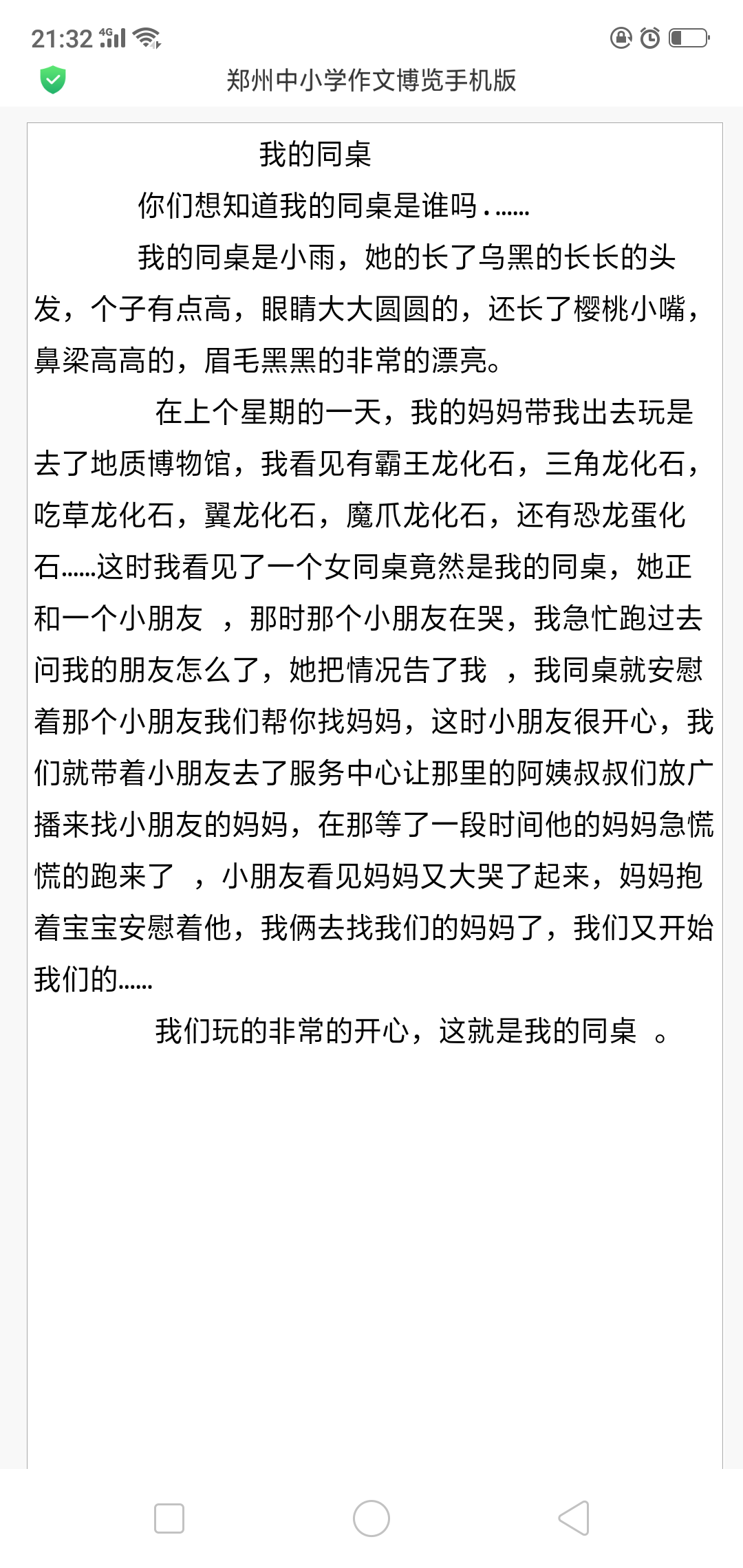 21:32 4G

郑州中小学作文博览手机版

我的同桌

你们想知道我的同桌是谁吗．……

我的同桌是小雨，她的长了乌黑的长长的头发，个子有点高，眼睛大大圆圆的，还长了樱桃小嘴，鼻梁高高的，眉毛黑黑的非常的漂亮。

在上个星期的一天，我的妈妈带我出去玩是去了地质博物馆，我看见有霸王龙化石，三角龙化石，吃草龙化石，翼龙化石，魔爪龙化石，还有恐龙蛋化石……这时我看见了一个女同桌竟然是我的同桌，她正和一个小朋友 ，那时那个小朋友在哭，我急忙跑过去问我的朋友怎么了，她把情况告了我 ，我同桌就安慰着那个小朋友我们帮你找妈妈，这时小朋友很开心，我们就带着小朋友去了服务中心让那里的阿姨叔叔们放广播来找小朋友的妈妈，在那等了一段时间他的妈妈急慌慌的跑来了 ，小朋友看见妈妈又大哭了起来，妈妈抱着宝宝安慰着他，我俩去找我们的妈妈了，我们又开始我们的……

我们玩的非常的开心，这就是我的同桌 。